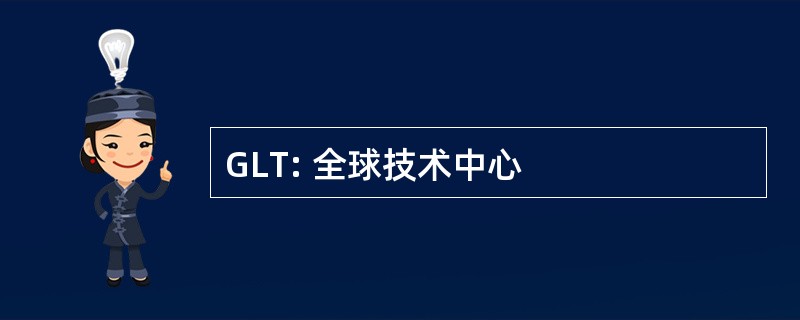 GLT: 全球技术中心